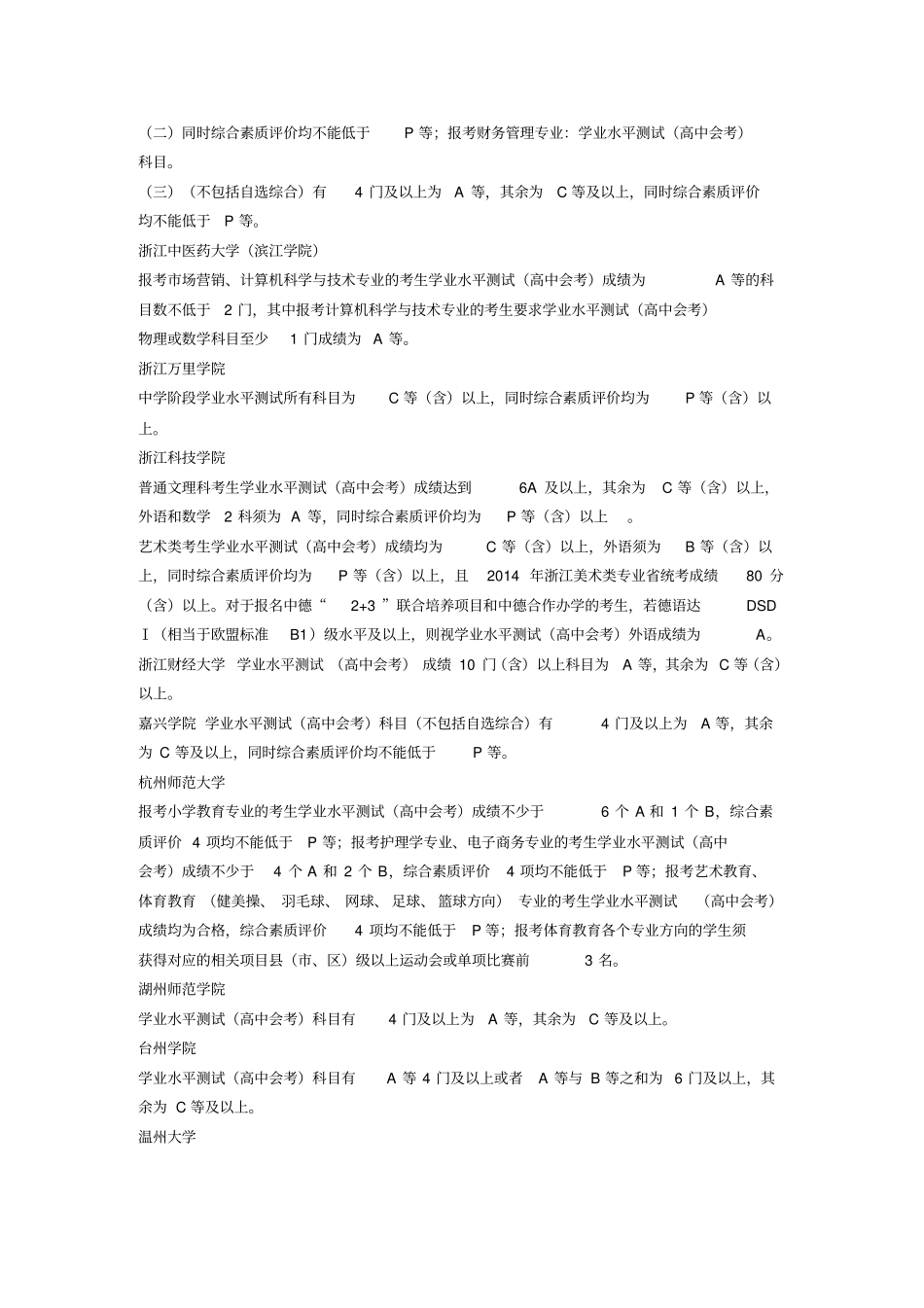 （二）同时综合素质评价均不能低于 P 等；报考财务管理专业：学业水平测试（高中会考）科目。

（三）（不包括自选综合）有 4 门及以上为 A 等，其余为 C 等及以上，同时综合素质评价均不能低于 P 等。

浙江中医药大学（滨江学院）

报考市场营销、计算机科学与技术专业的考生学业水平测试（高中会考）成绩为 A 等的科目数不低于 2 门，其中报考计算机科学与技术专业的考生要求学业水平测试（高中会考）物理或数学科目至少 1 门成绩为 A 等。

浙江万里学院

中学阶段学业水平测试所有科目为 C 等（含）以上，同时综合素质评价均为 P 等（含）以上。

浙江科技学院

普通文理科考生学业水平测试（高中会考）成绩达到 6A 及以上，其余为 C 等（含）以上，外语和数学 2 科须为 A 等，同时综合素质评价均为 P 等（含）以上 。

艺术类考生学业水平测试（高中会考）成绩均为 C 等（含）以上，外语须为 B 等（含）以上，同时综合素质评价均为 P 等（含）以上，且 2014 年浙江美术类专业省统考成绩 80 分（含）以上。对于报名中德“ 2+3 ”联合培养项目和中德合作办学的考生，若德语达 DSD Ⅰ（相当于欧盟标准 B1）级水平及以上，则视学业水平测试（高中会考）外语成绩为 A。

浙江财经大学 学业水平测试 （高中会考） 成绩 10 门（含）以上科目为 A 等，其余为 C 等（含）以上。

嘉兴学院 学业水平测试（高中会考）科目（不包括自选综合）有 4 门及以上为 A 等，其余为 C 等及以上，同时综合素质评价均不能低于 P 等。

杭州师范大学

报考小学教育专业的考生学业水平测试（高中会考）成绩不少于 6 个 A 和 1 个 B，综合素质评价 4 项均不能低于 P 等；报考护理学专业、电子商务专业的考生学业水平测试（高中会考）成绩不少于 4 个 A 和 2 个 B，综合素质评价 4 项均不能低于 P 等；报考艺术教育、体育教育 （健美操、 羽毛球、 网球、 足球、 篮球方向） 专业的考生学业水平测试 （高中会考）成绩均为合格，综合素质评价 4 项均不能低于 P 等；报考体育教育各个专业方向的学生须获得对应的相关项目县（市、区）级以上运动会或单项比赛前 3 名。

湖州师范学院

学业水平测试（高中会考）科目有 4 门及以上为 A 等，其余为 C 等及以上。

台州学院

学业水平测试（高中会考）科目有 A 等 4 门及以上或者 A 等与 B 等之和为 6 门及以上，其余为 C 等及以上。

温州大学